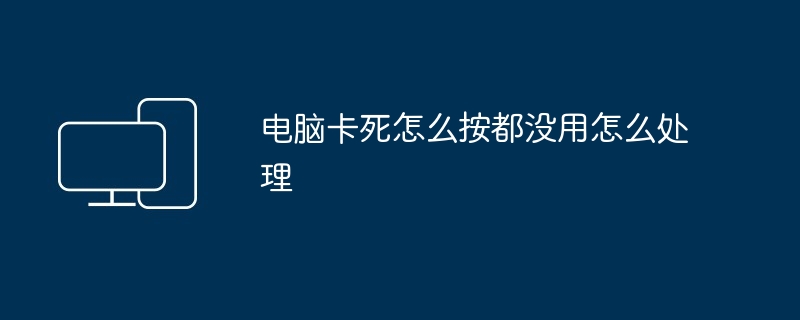 电脑卡死怎么按都没用怎么处理